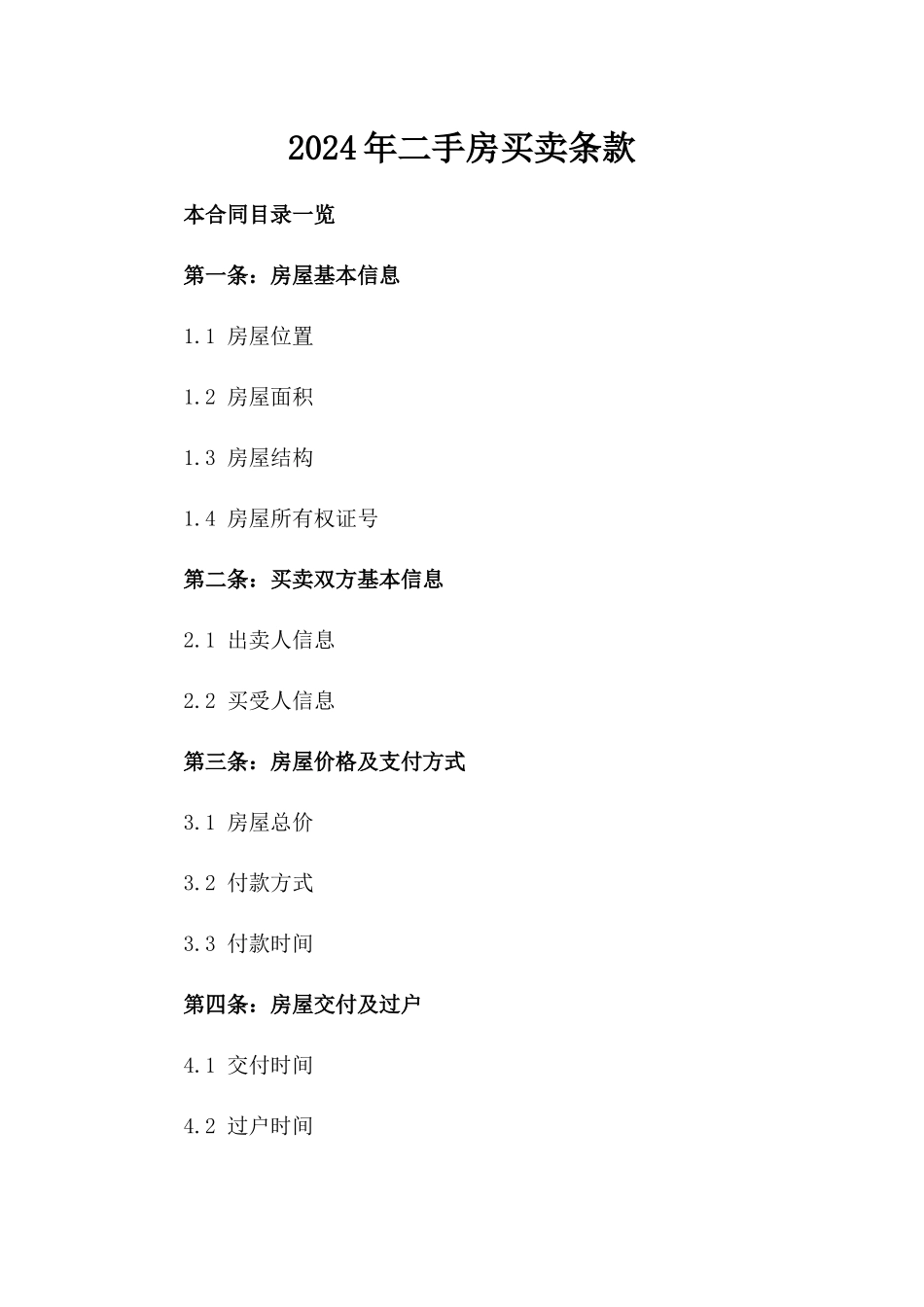 2024年二手房买卖条款

本合同目录一览

第一条：房屋基本信息

1.1 房屋位置

1.2 房屋面积

1.3 房屋结构

1.4 房屋所有权证号

第二条：买卖双方基本信息

2.1 出卖人信息

2.2 买受人信息

第三条：房屋价格及支付方式

3.1 房屋总价

3.2 付款方式

3.3 付款时间

第四条：房屋交付及过户

4.1 交付时间

4.2 过户时间